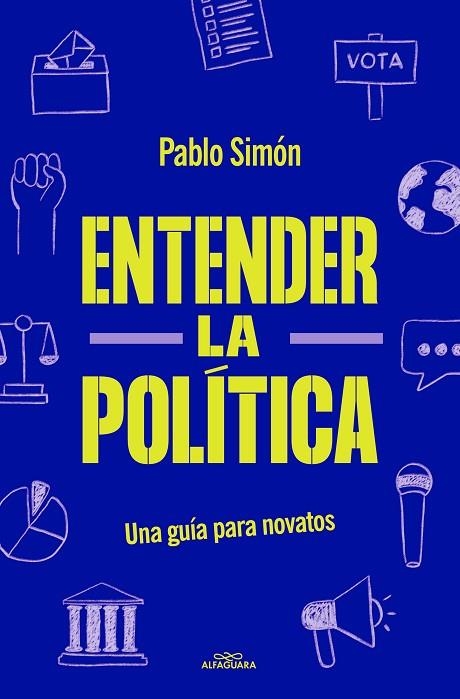 VOTA

Pablo Simón

ENTENDER
LA
POLÍTICA

Una guía para novatos

ALFAGUARA